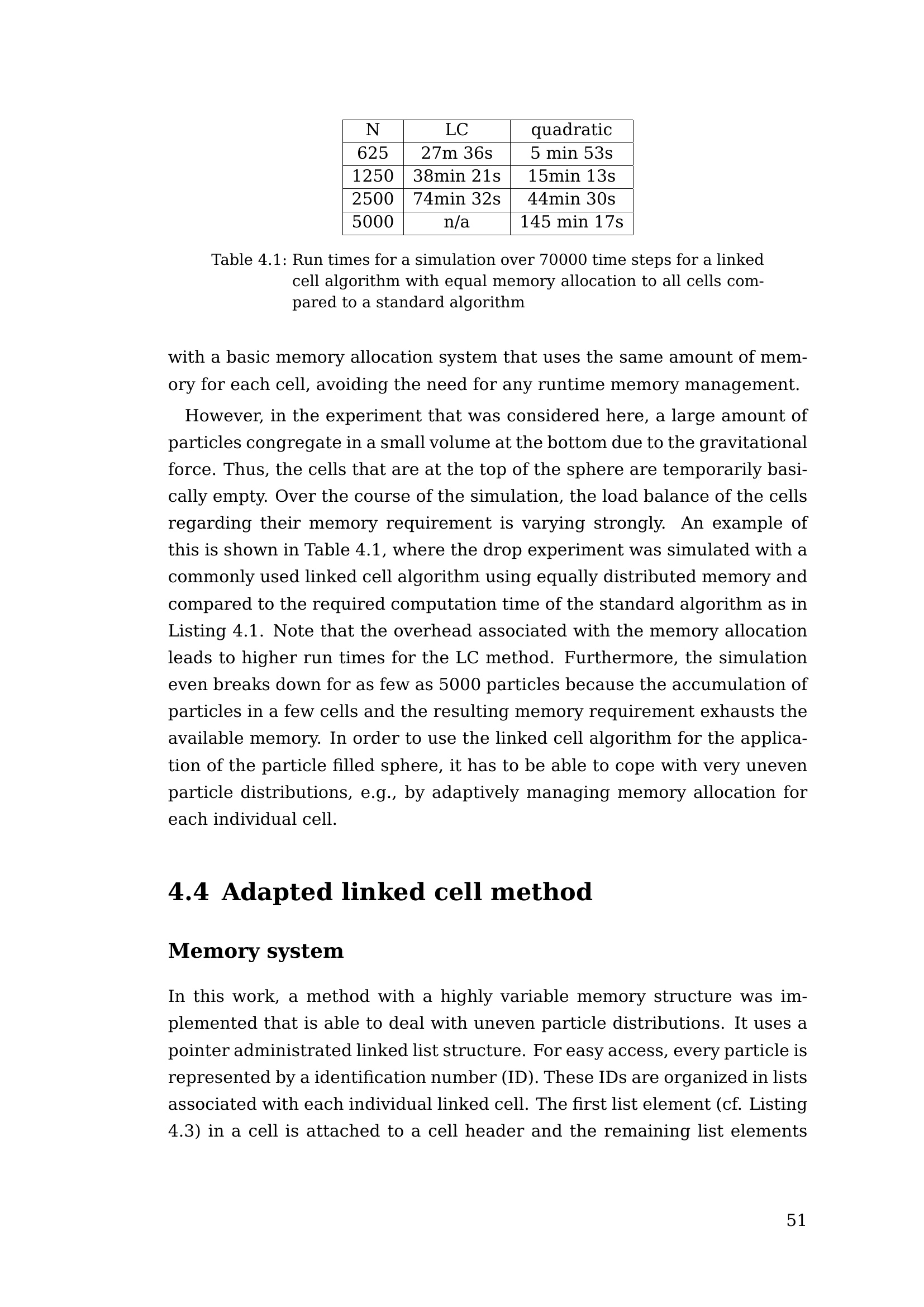 | N | LC | quadratic |
|---|---|---|
| 625 | 27m 36s | 5 min 53s |
| 1250 | 38min 21s | 15min 13s |
| 2500 | 74min 32s | 44min 30s |
| 5000 | n/a | 145 min 17s |

Table 4.1: Run times for a simulation over 70000 time steps for a linked cell algorithm with equal memory allocation to all cells compared to a standard algorithm

with a basic memory allocation system that uses the same amount of memory for each cell, avoiding the need for any runtime memory management.

However, in the experiment that was considered here, a large amount of particles congregate in a small volume at the bottom due to the gravitational force. Thus, the cells that are at the top of the sphere are temporarily basically empty. Over the course of the simulation, the load balance of the cells regarding their memory requirement is varying strongly. An example of this is shown in Table 4.1, where the drop experiment was simulated with a commonly used linked cell algorithm using equally distributed memory and compared to the required computation time of the standard algorithm as in Listing 4.1. Note that the overhead associated with the memory allocation leads to higher run times for the LC method. Furthermore, the simulation even breaks down for as few as 5000 particles because the accumulation of particles in a few cells and the resulting memory requirement exhausts the available memory. In order to use the linked cell algorithm for the application of the particle filled sphere, it has to be able to cope with very uneven particle distributions, e.g., by adaptively managing memory allocation for each individual cell.

4.4 Adapted linked cell method

Memory system

In this work, a method with a highly variable memory structure was implemented that is able to deal with uneven particle distributions. It uses a pointer administrated linked list structure. For easy access, every particle is represented by a identification number (ID). These IDs are organized in lists associated with each individual linked cell. The first list element (cf. Listing 4.3) in a cell is attached to a cell header and the remaining list elements

51